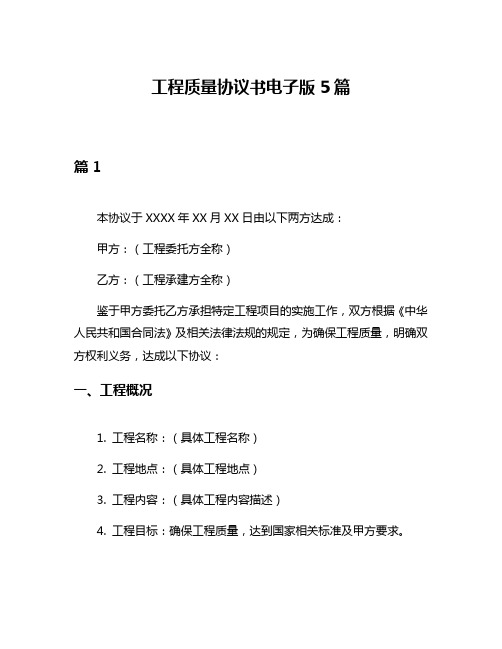 工程质量协议书电子版 5 篇

篇 1

本协议于 XXXX 年 XX 月 XX 日由以下两方达成：

甲方：（工程委托方全称）

乙方：（工程承建方全称）

鉴于甲方委托乙方承担特定工程项目的实施工作，双方根据《中华人民共和国合同法》及相关法律法规的规定，为确保工程质量，明确双方权利义务，达成以下协议：

一、工程概况

1. 工程名称：（具体工程名称）

2. 工程地点：（具体工程地点）

3. 工程内容：（具体工程内容描述）

4. 工程目标：确保工程质量，达到国家相关标准及甲方要求。